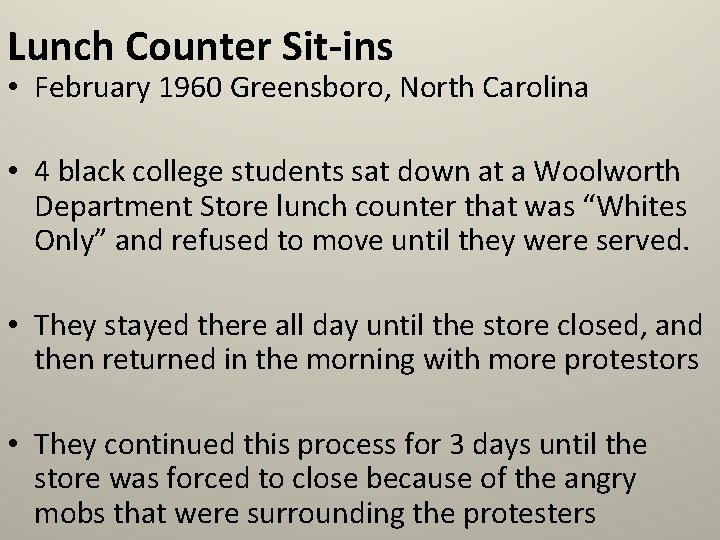 Lunch Counter Sit-ins

• February 1960 Greensboro, North Carolina

• 4 black college students sat down at a Woolworth Department Store lunch counter that was “Whites Only” and refused to move until they were served.

• They stayed there all day until the store closed, and then returned in the morning with more protestors

• They continued this process for 3 days until the store was forced to close because of the angry mobs that were surrounding the protesters